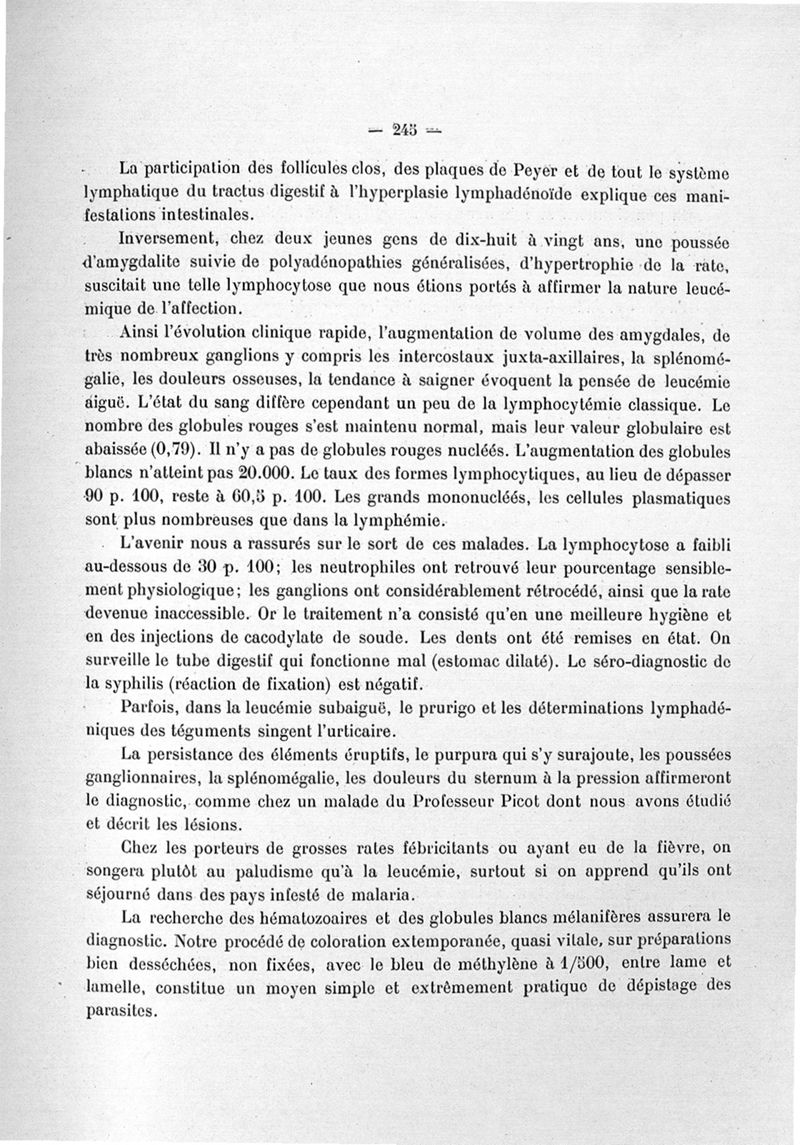 — 245 —

La participation des follicules clos, des plaques de Peyer et de tout le système lymphatique du tractus digestif à l'hyperplasie lymphadénoïde explique ces manifestations intestinales.

Inversement, chez deux jeunes gens de dix-huit à vingt ans, une poussée d'amygdalite suivie de polyadénopathies généralisées, d'hypertrophie de la rate, suscitait une telle lymphocytose que nous étions portés à affirmer la nature leucémique de l'affection.

Ainsi l'évolution clinique rapide, l'augmentation de volume des amygdales, de très nombreux ganglions y compris les intercostaux juxta-axillaires, la splénomégalie, les douleurs osseuses, la tendance à saigner évoquent la pensée de leucémie aiguë. L'état du sang diffère cependant un peu de la lymphocytémie classique. Le nombre des globules rouges s'est maintenu normal, mais leur valeur globulaire est abaissée (0,79). Il n'y a pas de globules rouges nucléés. L'augmentation des globules blancs n'atteint pas 20.000. Le taux des formes lymphocytiques, au lieu de dépasser 90 p. 100, reste à 60,5 p. 100. Les grands mononucléés, les cellules plasmatiques sont plus nombreuses que dans la lymphémie.

L'avenir nous a rassurés sur le sort de ces malades. La lymphocytose a faibli au-dessous de 30 p. 100; les neutrophiles ont retrouvé leur pourcentage sensiblement physiologique; les ganglions ont considérablement rétrocédé, ainsi que la rate devenue inaccessible. Or le traitement n'a consisté qu'en une meilleure hygiène et en des injections de cacodylate de soude. Les dents ont été remises en état. On surveille le tube digestif qui fonctionne mal (estomac dilaté). Le séro-diagnostic de la syphilis (réaction de fixation) est négatif.

Parfois, dans la leucémie subaiguë, le prurigo et les déterminations lymphadéniques des téguments singent l'urticaire.

La persistance des éléments éruptifs, le purpura qui s'y surajoute, les poussées ganglionnaires, la splénomégalie, les douleurs du sternum à la pression affirmeront le diagnostic, comme chez un malade du Professeur Picot dont nous avons étudié et décrit les lésions.

Chez les porteurs de grosses rates fébricitants ou ayant eu de la fièvre, on songera plutôt au paludisme qu'à la leucémie, surtout si on apprend qu'ils ont séjourné dans des pays infesté de malaria.

La recherche des hématozoaires et des globules blancs mélanifères assurera le diagnostic. Notre procédé de coloration extemporanée, quasi vitale, sur préparations bien desséchées, non fixées, avec le bleu de méthylène à 1/500, entre lame et lamelle, constitue un moyen simple et extrêmement pratique de dépistage des parasites.